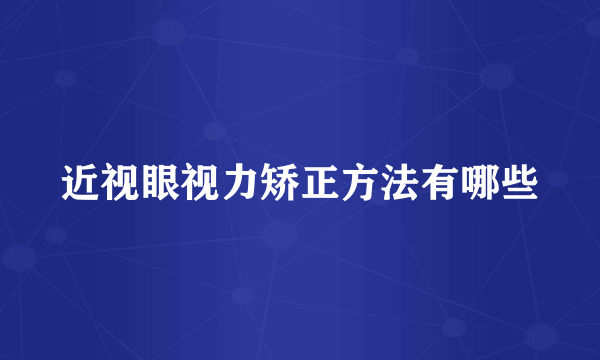 近视眼视力矫正方法有哪些